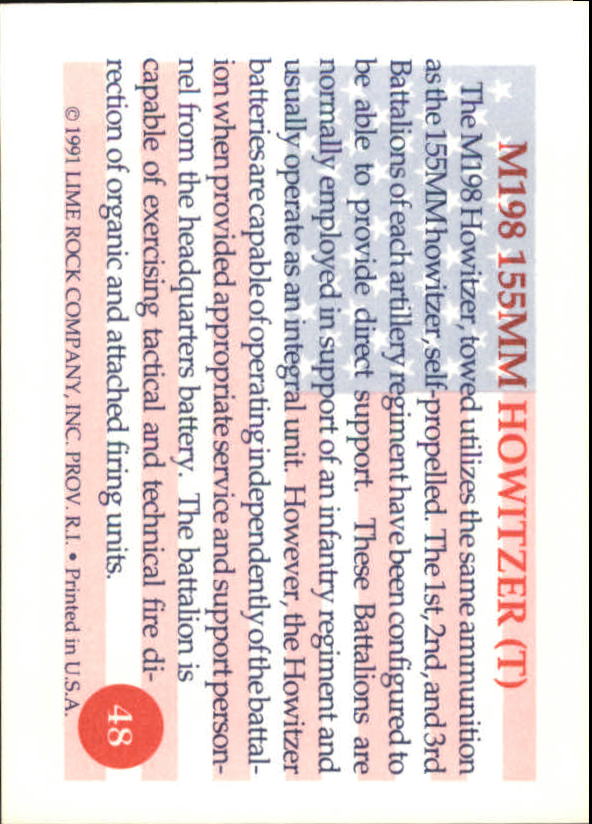 M198 155MM HOWITZER (T)

The M198 Howitzer, towed utilizes the same ammunition as the 155MM howitzer, self-propelled. The 1st, 2nd, and 3rd Battalions of each artillery regiment have been configured to be able to provide direct support. These Battalions are normally employed in support of an infantry regiment and usually operate as an integral unit. However, the Howitzer batteries are capable of operating independently of the battalion when provided appropriate service and support personnel from the headquarters battery. The battalion is capable of exercising tactical and technical fire direction of organic and attached firing units.

48

© 1991 LIME ROCK COMPANY, INC. PROV. R.I. • Printed in U.S.A.